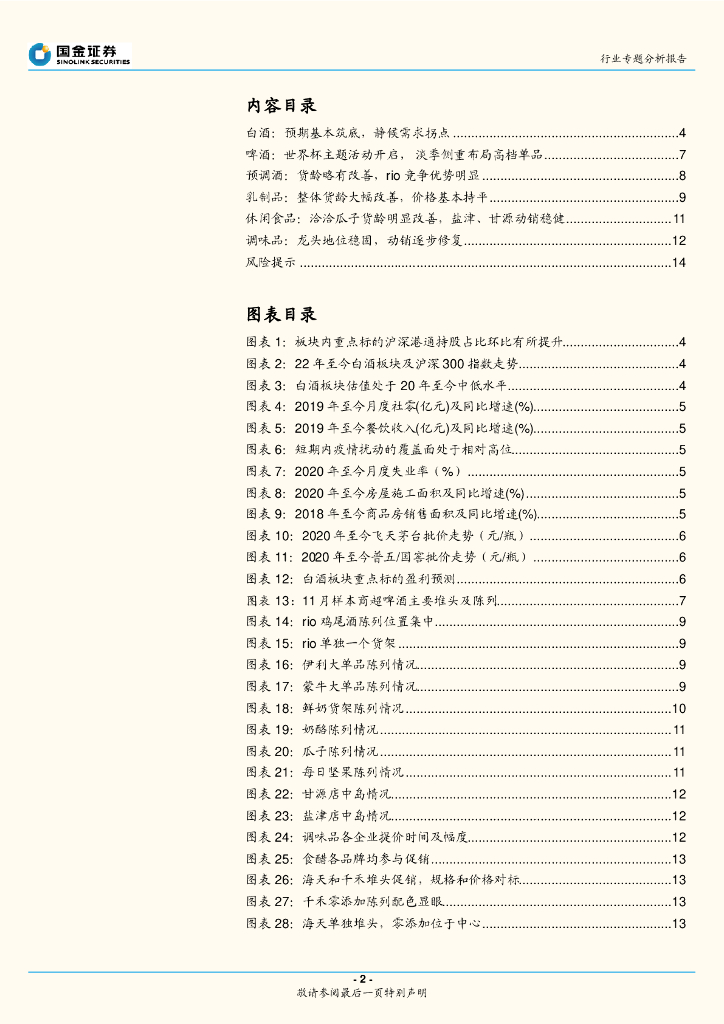 国金证券
SINOLINK SECURITIES

行业专题分析报告

内容目录

白酒：预期基本筑底，静候需求拐点 ......4
啤酒：世界杯主题活动开启，淡季侧重布局高档单品 ......7
预调酒：货龄略有改善，rio 竞争优势明显 ......8
乳制品：整体货龄大幅改善，价格基本持平 ......9
休闲食品：洽洽瓜子货龄明显改善，盐津、甘源动销稳健 ......11
调味品：龙头地位稳固，动销逐步修复 ......12
风险提示 ......14

图表目录

图表 1：板块内重点标的沪深港通持股占比环比有所提升 ......4
图表 2：22 年至今白酒板块及沪深 300 指数走势 ......4
图表 3：白酒板块估值处于 20 年至今中低水平 ......4
图表 4：2019 年至今月度社零(亿元)及同比增速(%) ......5
图表 5：2019 年至今餐饮收入(亿元)及同比增速(%) ......5
图表 6：短期内疫情扰动的覆盖面处于相对高位 ......5
图表 7：2020 年至今月度失业率（%） ......5
图表 8：2020 年至今房屋施工面积及同比增速(%) ......5
图表 9：2018 年至今商品房销售面积及同比增速(%) ......5
图表 10：2020 年至今飞天茅台批价走势（元/瓶） ......6
图表 11：2020 年至今普五/国窖批价走势（元/瓶） ......6
图表 12：白酒板块重点标的盈利预测 ......6
图表 13：11 月样本商超啤酒主要堆头及陈列 ......7
图表 14：rio 鸡尾酒陈列位置集中 ......9
图表 15：rio 单独一个货架 ......9
图表 16：伊利大单品陈列情况 ......9
图表 17：蒙牛大单品陈列情况 ......9
图表 18：鲜奶货架陈列情况 ......10
图表 19：奶酪陈列情况 ......11
图表 20：瓜子陈列情况 ......11
图表 21：每日坚果陈列情况 ......11
图表 22：甘源店中岛情况 ......12
图表 23：盐津店中岛情况 ......12
图表 24：调味品各企业提价时间及幅度 ......12
图表 25：食醋各品牌均参与促销 ......13
图表 26：海天和千禾堆头促销，规格和价格对标 ......13
图表 27：千禾零添加陈列配色显眼 ......13
图表 28：海天单独堆头，零添加位于中心 ......13

- 2 -
敬请参阅最后一页特别声明